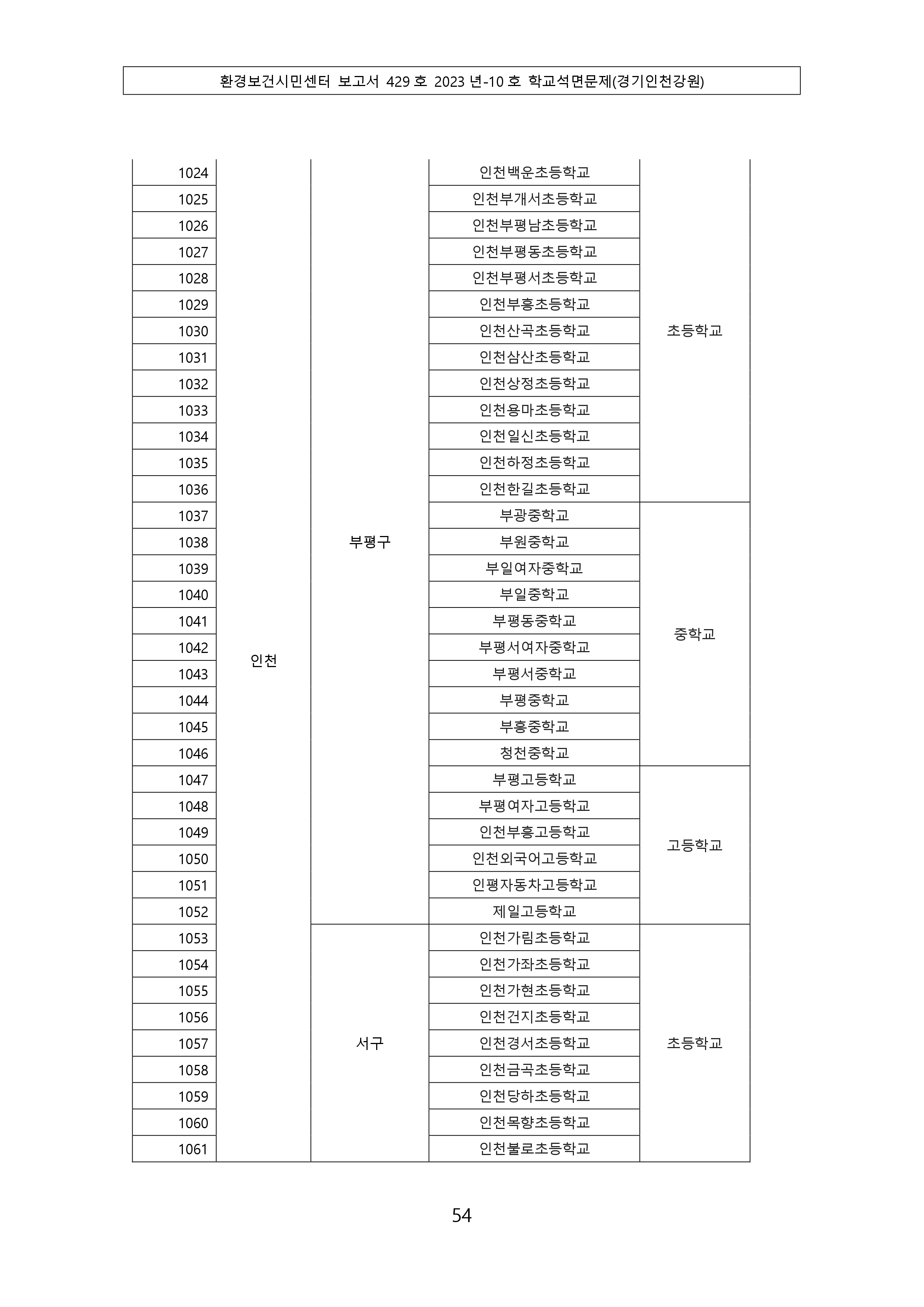 환경보건시민센터 보고서 429 호 2023 년-10 호 학교석면문제(경기인천강원)

| | | | | |
|---|---|---|---|---|
| 1024 | 인천 | 부평구 | 인천백운초등학교 | 초등학교 |
| 1025 | | | 인천부개서초등학교 | |
| 1026 | | | 인천부평남초등학교 | |
| 1027 | | | 인천부평동초등학교 | |
| 1028 | | | 인천부평서초등학교 | |
| 1029 | | | 인천부흥초등학교 | |
| 1030 | | | 인천산곡초등학교 | |
| 1031 | | | 인천삼산초등학교 | |
| 1032 | | | 인천상정초등학교 | |
| 1033 | | | 인천용마초등학교 | |
| 1034 | | | 인천일신초등학교 | |
| 1035 | | | 인천하정초등학교 | |
| 1036 | | | 인천한길초등학교 | |
| 1037 | | | 부광중학교 | 중학교 |
| 1038 | | | 부원중학교 | |
| 1039 | | | 부일여자중학교 | |
| 1040 | | | 부일중학교 | |
| 1041 | | | 부평동중학교 | |
| 1042 | | | 부평서여자중학교 | |
| 1043 | | | 부평서중학교 | |
| 1044 | | | 부평중학교 | |
| 1045 | | | 부흥중학교 | |
| 1046 | | | 청천중학교 | |
| 1047 | | | 부평고등학교 | 고등학교 |
| 1048 | | | 부평여자고등학교 | |
| 1049 | | | 인천부흥고등학교 | |
| 1050 | | | 인천외국어고등학교 | |
| 1051 | | | 인평자동차고등학교 | |
| 1052 | | | 제일고등학교 | |
| 1053 | | 서구 | 인천가림초등학교 | 초등학교 |
| 1054 | | | 인천가좌초등학교 | |
| 1055 | | | 인천가현초등학교 | |
| 1056 | | | 인천건지초등학교 | |
| 1057 | | | 인천경서초등학교 | |
| 1058 | | | 인천금곡초등학교 | |
| 1059 | | | 인천당하초등학교 | |
| 1060 | | | 인천목향초등학교 | |
| 1061 | | | 인천불로초등학교 | |

54